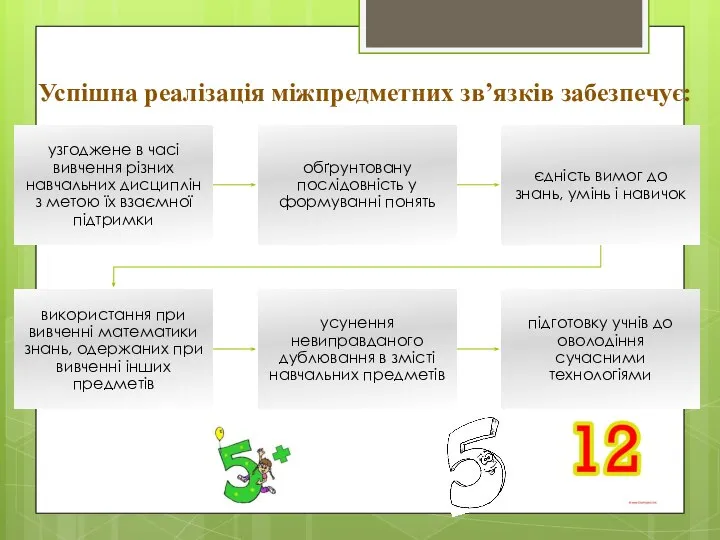 Успішна реалізація міжпредметних зв’язків забезпечує:

узгоджене в часі вивчення різних навчальних дисциплін з метою їх взаємної підтримки

обґрунтовану послідовність у формуванні понять

єдність вимог до знань, умінь і навичок

використання при вивченні математики знань, одержаних при вивченні інших предметів

усунення невиправданого дублювання в змісті навчальних предметів

підготовку учнів до оволодіння сучасними технологіями

5+

5

12